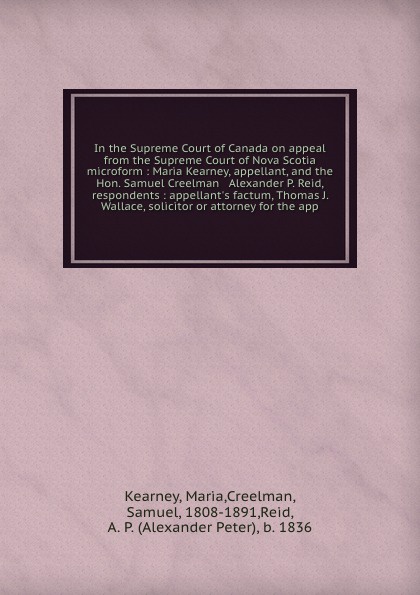 In the Supreme Court of Canada on appeal from the Supreme Court of Nova Scotia microform : Maria Kearney, appellant, and the Hon. Samuel Creelman   Alexander P. Reid, respondents : appellant's factum, Thomas J. Wallace, solicitor or attorney for the app

Kearney, Maria,Creelman, Samuel, 1808-1891,Reid, A. P. (Alexander Peter), b. 1836